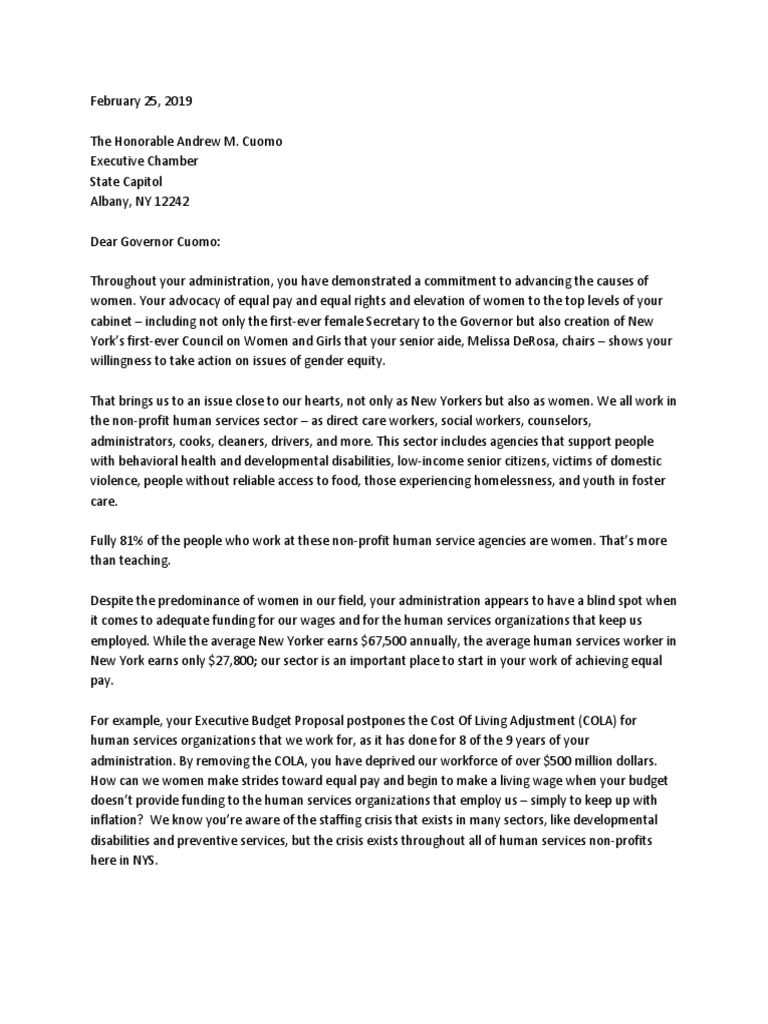 February 25, 2019

The Honorable Andrew M. Cuomo
Executive Chamber
State Capitol
Albany, NY 12242

Dear Governor Cuomo:

Throughout your administration, you have demonstrated a commitment to advancing the causes of women. Your advocacy of equal pay and equal rights and elevation of women to the top levels of your cabinet – including not only the first-ever female Secretary to the Governor but also creation of New York's first-ever Council on Women and Girls that your senior aide, Melissa DeRosa, chairs – shows your willingness to take action on issues of gender equity.

That brings us to an issue close to our hearts, not only as New Yorkers but also as women. We all work in the non-profit human services sector – as direct care workers, social workers, counselors, administrators, cooks, cleaners, drivers, and more. This sector includes agencies that support people with behavioral health and developmental disabilities, low-income senior citizens, victims of domestic violence, people without reliable access to food, those experiencing homelessness, and youth in foster care.

Fully 81% of the people who work at these non-profit human service agencies are women. That's more than teaching.

Despite the predominance of women in our field, your administration appears to have a blind spot when it comes to adequate funding for our wages and for the human services organizations that keep us employed. While the average New Yorker earns $67,500 annually, the average human services worker in New York earns only $27,800; our sector is an important place to start in your work of achieving equal pay.

For example, your Executive Budget Proposal postpones the Cost Of Living Adjustment (COLA) for human services organizations that we work for, as it has done for 8 of the 9 years of your administration. By removing the COLA, you have deprived our workforce of over $500 million dollars. How can we women make strides toward equal pay and begin to make a living wage when your budget doesn't provide funding to the human services organizations that employ us – simply to keep up with inflation? We know you're aware of the staffing crisis that exists in many sectors, like developmental disabilities and preventive services, but the crisis exists throughout all of human services non-profits here in NYS.